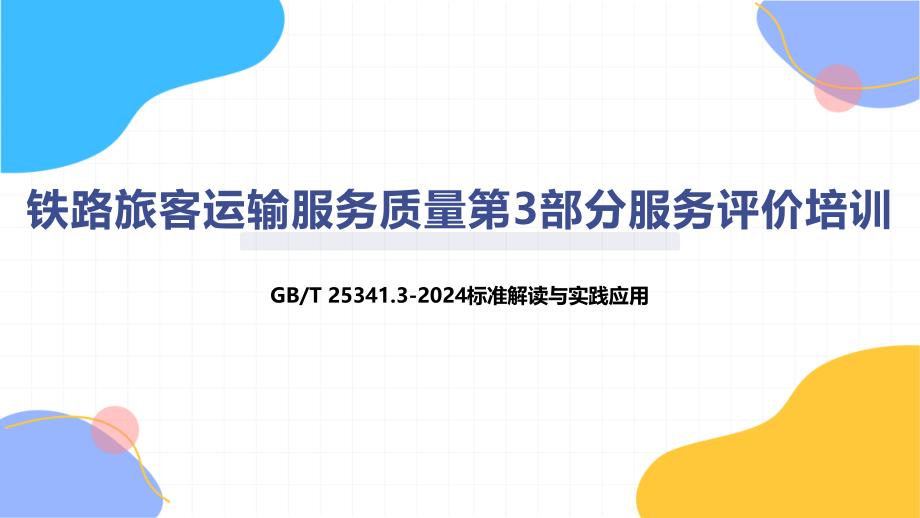 铁路旅客运输服务质量第3部分服务评价培训

GB/T 25341.3-2024标准解读与实践应用